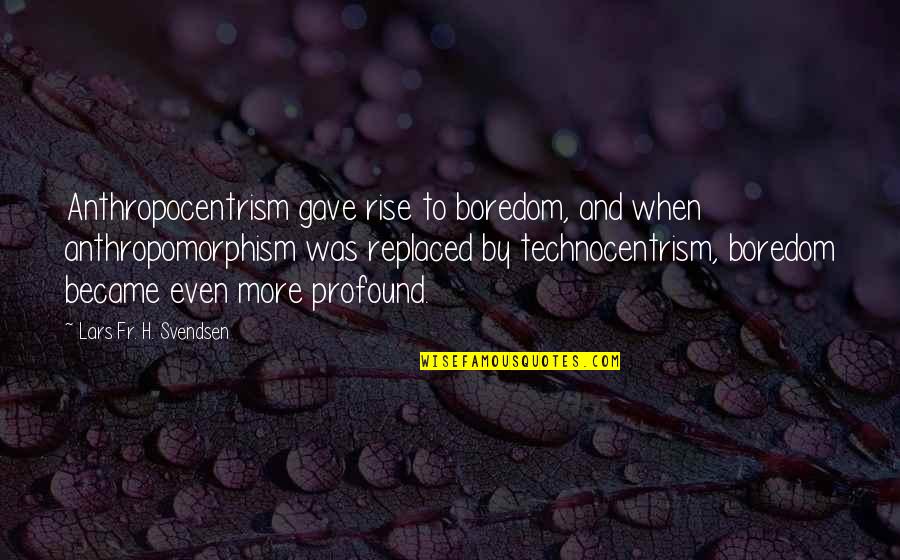 Anthropocentrism gave rise to boredom, and when anthropomorphism was replaced by technocentrism, boredom became even more profound.

~ Lars Fr. H. Svendsen

WISEFAMOUSQUOTES.COM